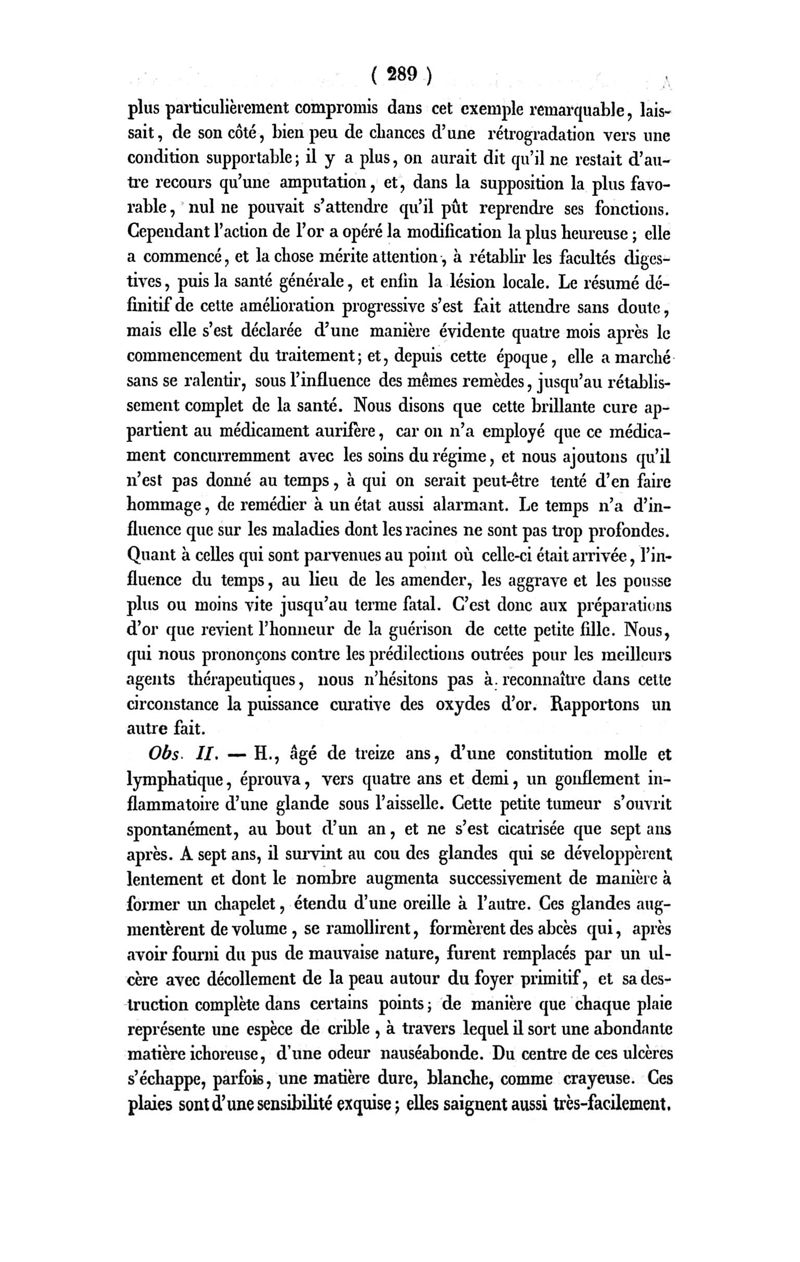 ( 289 )

plus particulièrement compromis dans cet exemple remarquable, laissait, de son côté, bien peu de chances d'une rétrogradation vers une condition supportable; il y a plus, on aurait dit qu'il ne restait d'autre recours qu'une amputation, et, dans la supposition la plus favorable, nul ne pouvait s'attendre qu'il pût reprendre ses fonctions. Cependant l'action de l'or a opéré la modification la plus heureuse; elle a commencé, et la chose mérite attention, à rétablir les facultés digestives, puis la santé générale, et enfin la lésion locale. Le résumé définitif de cette amélioration progressive s'est fait attendre sans doute, mais elle s'est déclarée d'une manière évidente quatre mois après le commencement du traitement; et, depuis cette époque, elle a marché sans se ralentir, sous l'influence des mêmes remèdes, jusqu'au rétablissement complet de la santé. Nous disons que cette brillante cure appartient au médicament aurifère, car on n'a employé que ce médicament concurremment avec les soins du régime, et nous ajoutons qu'il n'est pas donné au temps, à qui on serait peut-être tenté d'en faire hommage, de remédier à un état aussi alarmant. Le temps n'a d'influence que sur les maladies dont les racines ne sont pas trop profondes. Quant à celles qui sont parvenues au point où celle-ci était arrivée, l'influence du temps, au lieu de les amender, les aggrave et les pousse plus ou moins vite jusqu'au terme fatal. C'est donc aux préparations d'or que revient l'honneur de la guérison de cette petite fille. Nous, qui nous prononçons contre les prédilections outrées pour les meilleurs agents thérapeutiques, nous n'hésitons pas à reconnaître dans cette circonstance la puissance curative des oxydes d'or. Rapportons un autre fait.

Obs. II. — H., âgé de treize ans, d'une constitution molle et lymphatique, éprouva, vers quatre ans et demi, un gonflement inflammatoire d'une glande sous l'aisselle. Cette petite tumeur s'ouvrit spontanément, au bout d'un an, et ne s'est cicatrisée que sept ans après. A sept ans, il survint au cou des glandes qui se développèrent lentement et dont le nombre augmenta successivement de manière à former un chapelet, étendu d'une oreille à l'autre. Ces glandes augmentèrent de volume, se ramollirent, formèrent des abcès qui, après avoir fourni du pus de mauvaise nature, furent remplacés par un ulcère avec décollement de la peau autour du foyer primitif, et sa destruction complète dans certains points; de manière que chaque plaie représente une espèce de crible, à travers lequel il sort une abondante matière ichoreuse, d'une odeur nauséabonde. Du centre de ces ulcères s'échappe, parfois, une matière dure, blanche, comme crayeuse. Ces plaies sont d'une sensibilité exquise; elles saignent aussi très-facilement.